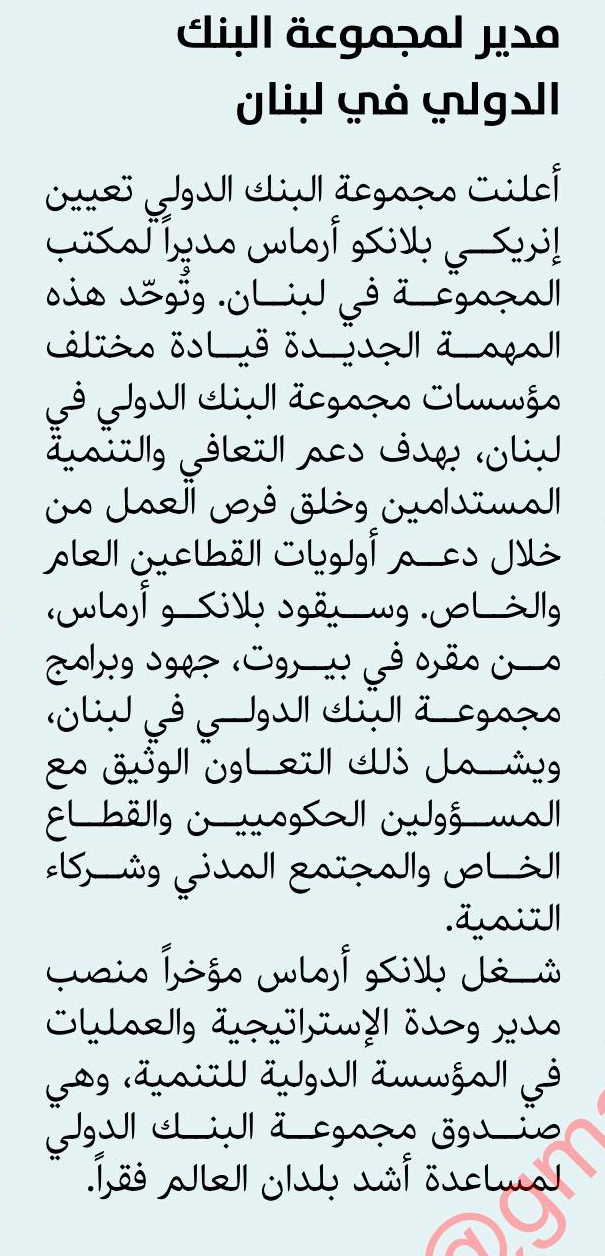 مدير لمجموعة البنك الدولي في لبنان

أعلنت مجموعة البنك الدولي تعيين إنريكي بلانكو أرماس مديراً لمكتب المجموعة في لبنان. وتُوحّد هذه المهمة الجديدة قيادة مختلف مؤسسات مجموعة البنك الدولي في لبنان، بهدف دعم التعافي والتنمية المستدامين وخلق فرص العمل من خلال دعم أولويات القطاعين العام والخاص. وسيقود بلانكو أرماس، من مقره في بيروت، جهود وبرامج مجموعة البنك الدولي في لبنان، ويشمل ذلك التعاون الوثيق مع المسؤولين الحكوميين والقطاع الخاص والمجتمع المدني وشركاء التنمية.
شغل بلانكو أرماس مؤخراً منصب مدير وحدة الإستراتيجية والعمليات في المؤسسة الدولية للتنمية، وهي صندوق مجموعة البنك الدولي لمساعدة أشد بلدان العالم فقراً.

@gm